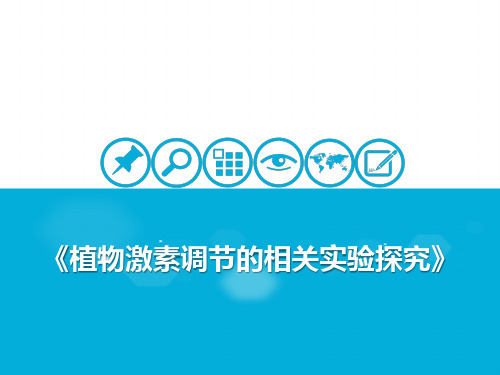 《植物激素调节的相关实验探究》